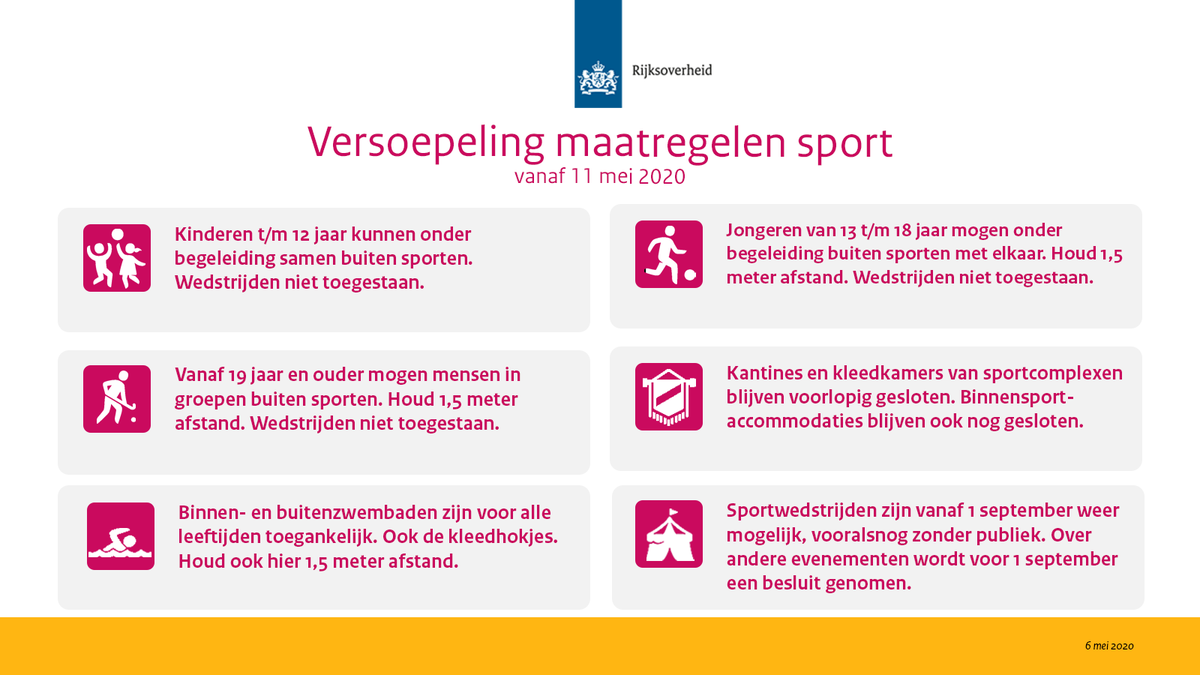 Rijksoverheid

Versoepeling maatregelen sport
vanaf 11 mei 2020

Kinderen t/m 12 jaar kunnen onder begeleiding samen buiten sporten. Wedstrijden niet toegestaan.

Vanaf 19 jaar en ouder mogen mensen in groepen buiten sporten. Houd 1,5 meter afstand. Wedstrijden niet toegestaan.

Binnen- en buitenzwembaden zijn voor alle leeftijden toegankelijk. Ook de kleedhokjes. Houd ook hier 1,5 meter afstand.

Jongeren van 13 t/m 18 jaar mogen onder begeleiding buiten sporten met elkaar. Houd 1,5 meter afstand. Wedstrijden niet toegestaan.

Kantines en kleedkamers van sportcomplexen blijven voorlopig gesloten. Binnensportaccommodaties blijven ook nog gesloten.

Sportwedstrijden zijn vanaf 1 september weer mogelijk, vooralsnog zonder publiek. Over andere evenementen wordt voor 1 september een besluit genomen.

6 mei 2020